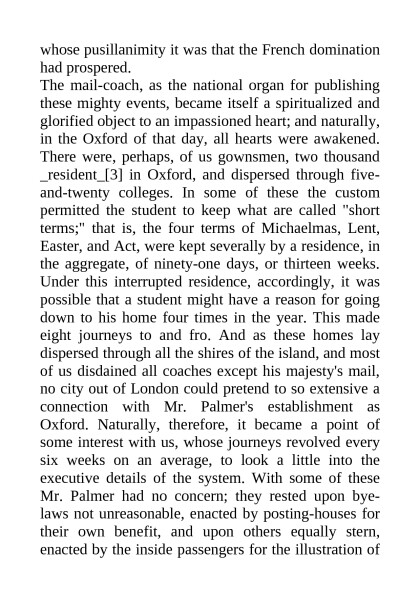 whose pusillanimity it was that the French domination had prospered.
The mail-coach, as the national organ for publishing these mighty events, became itself a spiritualized and glorified object to an impassioned heart; and naturally, in the Oxford of that day, all hearts were awakened. There were, perhaps, of us gownsmen, two thousand _resident_[3] in Oxford, and dispersed through five-and-twenty colleges. In some of these the custom permitted the student to keep what are called "short terms;" that is, the four terms of Michaelmas, Lent, Easter, and Act, were kept severally by a residence, in the aggregate, of ninety-one days, or thirteen weeks. Under this interrupted residence, accordingly, it was possible that a student might have a reason for going down to his home four times in the year. This made eight journeys to and fro. And as these homes lay dispersed through all the shires of the island, and most of us disdained all coaches except his majesty's mail, no city out of London could pretend to so extensive a connection with Mr. Palmer's establishment as Oxford. Naturally, therefore, it became a point of some interest with us, whose journeys revolved every six weeks on an average, to look a little into the executive details of the system. With some of these Mr. Palmer had no concern; they rested upon bye-laws not unreasonable, enacted by posting-houses for their own benefit, and upon others equally stern, enacted by the inside passengers for the illustration of